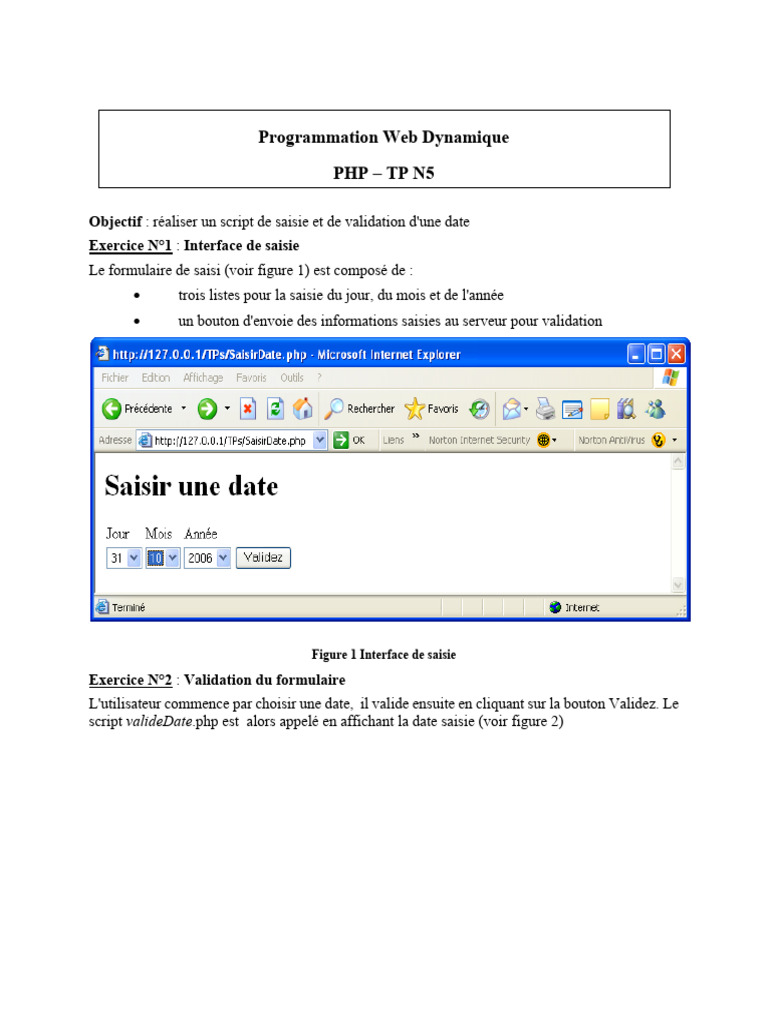 Programmation Web Dynamique

PHP – TP N5

Objectif : réaliser un script de saisie et de validation d'une date

Exercice N°1 : Interface de saisie

Le formulaire de saisi (voir figure 1) est composé de :

• trois listes pour la saisie du jour, du mois et de l'année
• un bouton d'envoie des informations saisies au serveur pour validation

http://127.0.0.1/TPs/SaisirDate.php - Microsoft Internet Explorer

Fichier Edition Affichage Favoris Outils ?

Précédente Rechercher Favoris

Adresse http://127.0.0.1/TPs/SaisirDate.php OK Liens » Norton Internet Security Norton AntiVirus

Saisir une date

Jour Mois Année

31 10 2006 Validez

Terminé Internet

Figure 1 Interface de saisie

Exercice N°2 : Validation du formulaire

L'utilisateur commence par choisir une date, il valide ensuite en cliquant sur la bouton Validez. Le script valideDate.php est alors appelé en affichant la date saisie (voir figure 2)